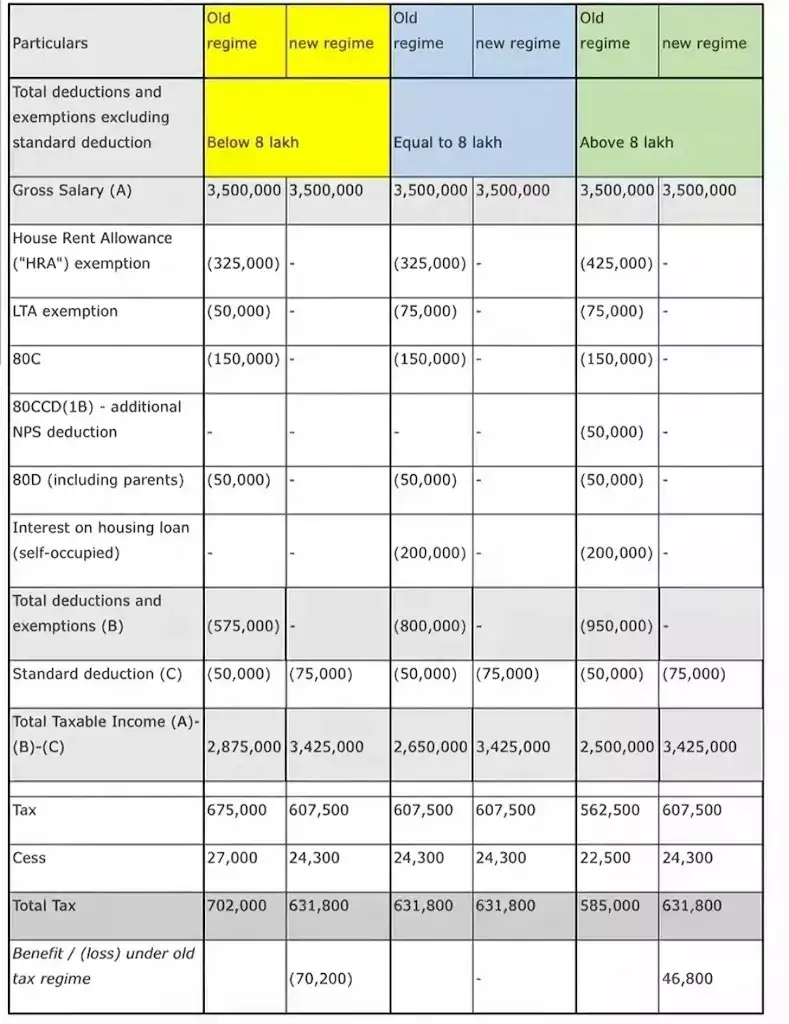 | Particulars | Old regime | new regime | Old regime | new regime | Old regime | new regime |
|---|---|---|---|---|---|---|
| Total deductions and exemptions excluding standard deduction | Below 8 lakh | | Equal to 8 lakh | | Above 8 lakh | |
| Gross Salary (A) | 3,500,000 | 3,500,000 | 3,500,000 | 3,500,000 | 3,500,000 | 3,500,000 |
| House Rent Allowance ("HRA") exemption | (325,000) | - | (325,000) | - | (425,000) | - |
| LTA exemption | (50,000) | - | (75,000) | - | (75,000) | - |
| 80C | (150,000) | - | (150,000) | - | (150,000) | - |
| 80CCD(1B) - additional NPS deduction | - | - | - | - | (50,000) | - |
| 80D (including parents) | (50,000) | - | (50,000) | - | (50,000) | - |
| Interest on housing loan (self-occupied) | - | - | (200,000) | - | (200,000) | - |
| Total deductions and exemptions (B) | (575,000) | - | (800,000) | - | (950,000) | - |
| Standard deduction (C) | (50,000) | (75,000) | (50,000) | (75,000) | (50,000) | (75,000) |
| Total Taxable Income (A)-(B)-(C) | 2,875,000 | 3,425,000 | 2,650,000 | 3,425,000 | 2,500,000 | 3,425,000 |
| Tax | 675,000 | 607,500 | 607,500 | 607,500 | 562,500 | 607,500 |
| Cess | 27,000 | 24,300 | 24,300 | 24,300 | 22,500 | 24,300 |
| Total Tax | 702,000 | 631,800 | 631,800 | 631,800 | 585,000 | 631,800 |
| Benefit / (loss) under old tax regime | | (70,200) | | - | | 46,800 |